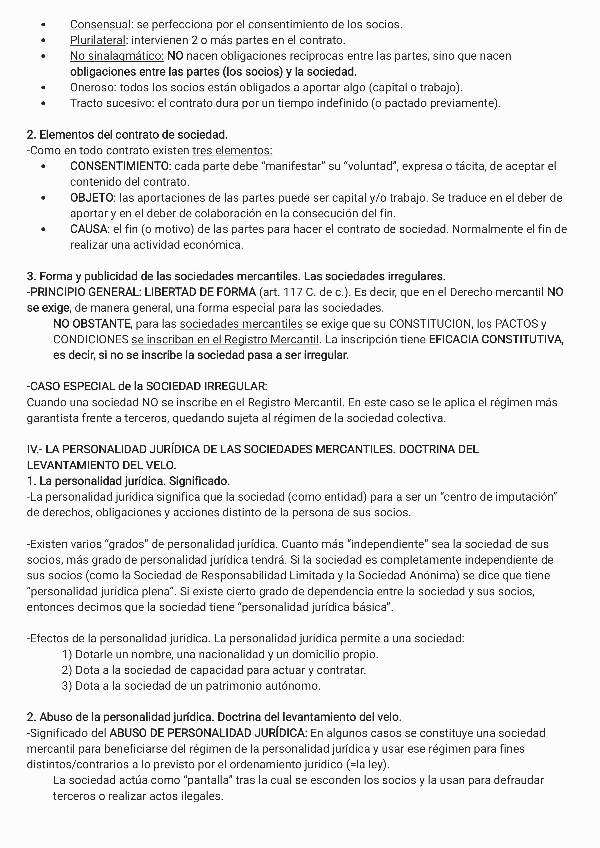 • Consensual: se perfecciona por el consentimiento de los socios.
• Plurilateral: intervienen 2 o más partes en el contrato.
• No sinalagmático: NO nacen obligaciones recíprocas entre las partes, sino que nacen obligaciones entre las partes (los socios) y la sociedad.
• Oneroso: todos los socios están obligados a aportar algo (capital o trabajo).
• Tracto sucesivo: el contrato dura por un tiempo indefinido (o pactado previamente).

2. Elementos del contrato de sociedad.
-Como en todo contrato existen tres elementos:
• CONSENTIMIENTO: cada parte debe "manifestar" su "voluntad", expresa o tácita, de aceptar el contenido del contrato.
• OBJETO: las aportaciones de las partes puede ser capital y/o trabajo. Se traduce en el deber de aportar y en el deber de colaboración en la consecución del fin.
• CAUSA: el fin (o motivo) de las partes para hacer el contrato de sociedad. Normalmente el fin de realizar una actividad económica.

3. Forma y publicidad de las sociedades mercantiles. Las sociedades irregulares.
-PRINCIPIO GENERAL: LIBERTAD DE FORMA (art. 117 C. de c.). Es decir, que en el Derecho mercantil NO se exige, de manera general, una forma especial para las sociedades.
NO OBSTANTE, para las sociedades mercantiles se exige que su CONSTITUCION, los PACTOS y CONDICIONES se inscriban en el Registro Mercantil. La inscripción tiene EFICACIA CONSTITUTIVA, es decir, si no se inscribe la sociedad pasa a ser irregular.

-CASO ESPECIAL de la SOCIEDAD IRREGULAR:
Cuando una sociedad NO se inscribe en el Registro Mercantil. En este caso se le aplica el régimen más garantista frente a terceros, quedando sujeta al régimen de la sociedad colectiva.

IV.- LA PERSONALIDAD JURÍDICA DE LAS SOCIEDADES MERCANTILES. DOCTRINA DEL LEVANTAMIENTO DEL VELO.
1. La personalidad jurídica. Significado.
-La personalidad jurídica significa que la sociedad (como entidad) para a ser un "centro de imputación" de derechos, obligaciones y acciones distinto de la persona de sus socios.

-Existen varios "grados" de personalidad jurídica. Cuanto más "independiente" sea la sociedad de sus socios, más grado de personalidad jurídica tendrá. Si la sociedad es completamente independiente de sus socios (como la Sociedad de Responsabilidad Limitada y la Sociedad Anónima) se dice que tiene "personalidad jurídica plena". Si existe cierto grado de dependencia entre la sociedad y sus socios, entonces decimos que la sociedad tiene "personalidad jurídica básica".

-Efectos de la personalidad jurídica. La personalidad jurídica permite a una sociedad:
1) Dotarle un nombre, una nacionalidad y un domicilio propio.
2) Dota a la sociedad de capacidad para actuar y contratar.
3) Dota a la sociedad de un patrimonio autónomo.

2. Abuso de la personalidad jurídica. Doctrina del levantamiento del velo.
-Significado del ABUSO DE PERSONALIDAD JURÍDICA: En algunos casos se constituye una sociedad mercantil para beneficiarse del régimen de la personalidad jurídica y usar ese régimen para fines distintos/contrarios a lo previsto por el ordenamiento jurídico (=la ley).
La sociedad actúa como "pantalla" tras la cual se esconden los socios y la usan para defraudar terceros o realizar actos ilegales.